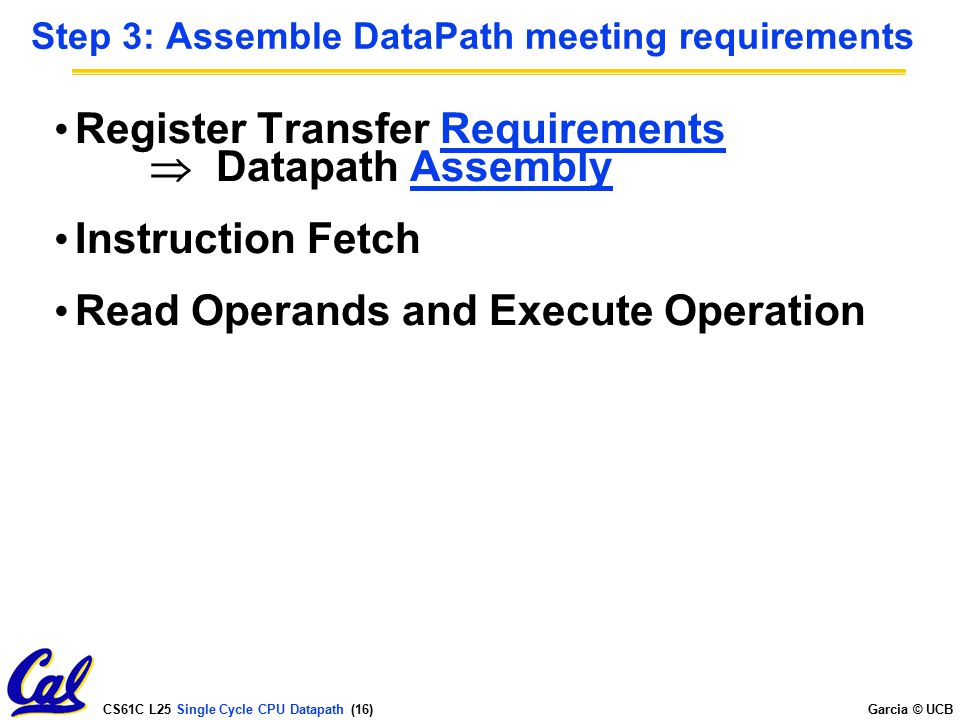 Step 3: Assemble DataPath meeting requirements

• Register Transfer Requirements
$\Rightarrow$ Datapath Assembly

• Instruction Fetch

• Read Operands and Execute Operation

Cal

CS61C L25 Single Cycle CPU Datapath (16)

Garcia © UCB